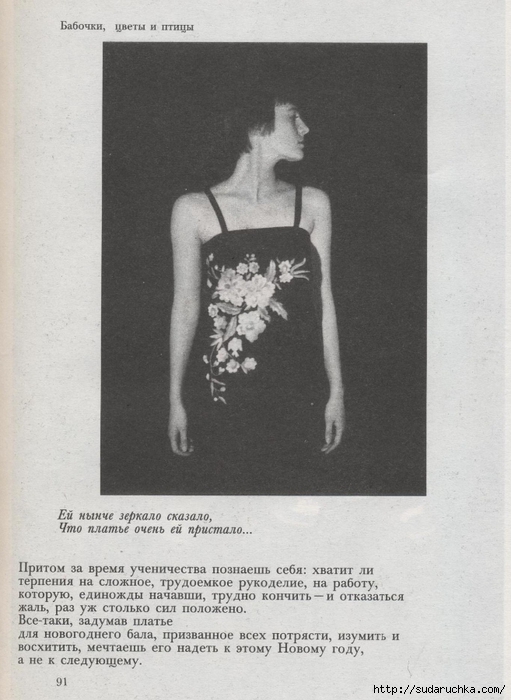 Бабочки, цветы и птицы

Ей нынче зеркало сказало,
Что платье очень ей пристало...

Притом за время ученичества познаешь себя: хватит ли терпения на сложное, трудоемкое рукоделие, на работу, которую, единожды начавши, трудно кончить — и отказаться жаль, раз уж столько сил положено.
Все-таки, задумав платье
для новогоднего бала, призванное всех потрясти, изумить и восхитить, мечтаешь его надеть к этому Новому году, а не к следующему.

91

http://sudaruchka.com/